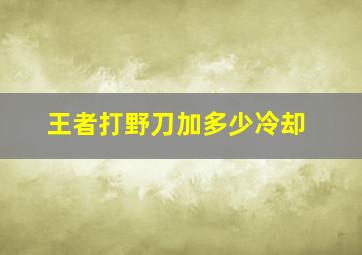 王者打野刀加多少冷却